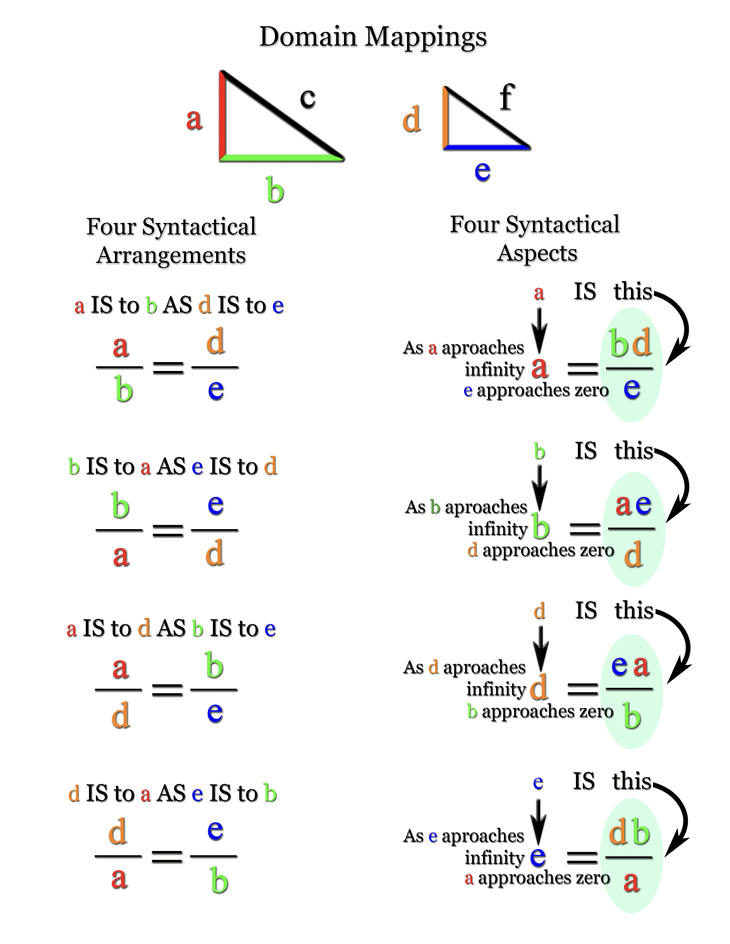 Domain Mappings

a c b

d f e

Four Syntactical Arrangements

a IS to b AS d IS to e

$\frac{a}{b} = \frac{d}{e}$

b IS to a AS e IS to d

$\frac{b}{a} = \frac{e}{d}$

a IS to d AS b IS to e

$\frac{a}{d} = \frac{b}{e}$

d IS to a AS e IS to b

$\frac{d}{a} = \frac{e}{b}$

Four Syntactical Aspects

a IS this

As a aproaches infinity e approaches zero

$a = \frac{bd}{e}$

b IS this

As b aproaches infinity d approaches zero

$b = \frac{ae}{d}$

d IS this

As d aproaches infinity b approaches zero

$d = \frac{ea}{b}$

e IS this

As e aproaches infinity a approaches zero

$e = \frac{db}{a}$